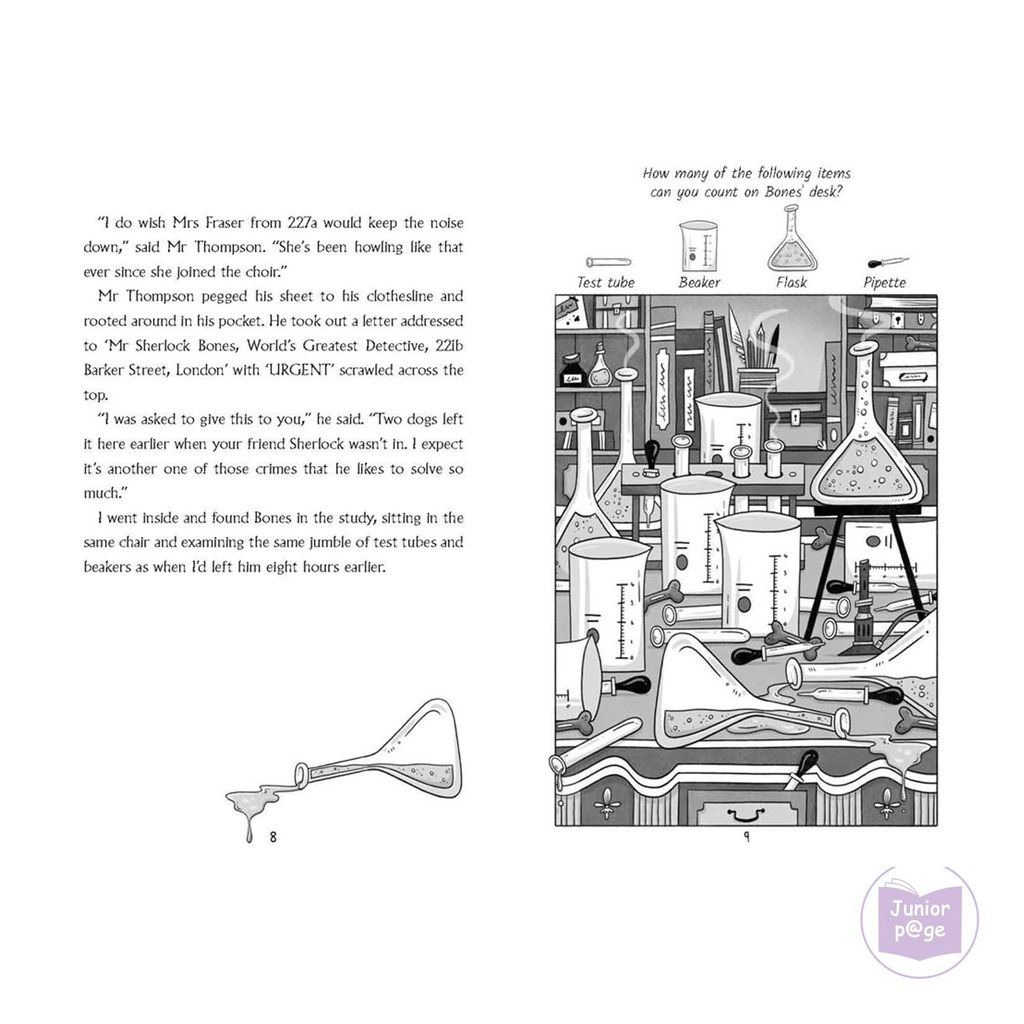 "I do wish Mrs Fraser from 227a would keep the noise down," said Mr Thompson. "She's been howling like that ever since she joined the choir."

Mr Thompson pegged his sheet to his clothesline and rooted around in his pocket. He took out a letter addressed to 'Mr Sherlock Bones, World's Greatest Detective, 221b Barker Street, London' with 'URGENT' scrawled across the top.

"I was asked to give this to you," he said. "Two dogs left it here earlier when your friend Sherlock wasn't in. I expect it's another one of those crimes that he likes to solve so much."

I went inside and found Bones in the study, sitting in the same chair and examining the same jumble of test tubes and beakers as when I'd left him eight hours earlier.

8

How many of the following items can you count on Bones' desk?

Test tube

Beaker

Flask

Pipette

9

Junior p@ge